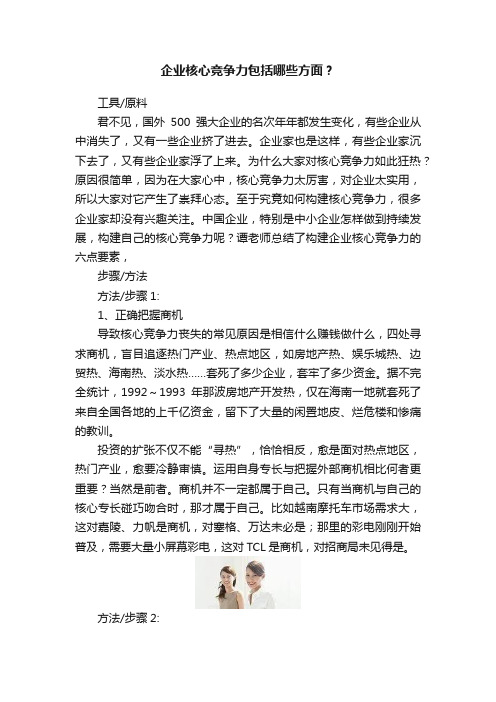 企业核心竞争力包括哪些方面？

工具/原料

君不见，国外 500 强大企业的名次年年都发生变化，有些企业从中消失了，又有一些企业挤了进去。企业家也是这样，有些企业家沉下去了，又有些企业家浮了上来。为什么大家对核心竞争力如此狂热？原因很简单，因为在大家心中，核心竞争力太厉害，对企业太实用，所以大家对它产生了崇拜心态。至于究竟如何构建核心竞争力，很多企业家却没有兴趣关注。中国企业，特别是中小企业怎样做到持续发展，构建自己的核心竞争力呢？谭老师总结了构建企业核心竞争力的六点要素，

步骤/方法

方法/步骤 1:

1、正确把握商机

导致核心竞争力丧失的常见原因是相信什么赚钱做什么，四处寻求商机，盲目追逐热门产业、热点地区，如房地产热、娱乐城热、边贸热、海南热、淡水热……套死了多少企业，套牢了多少资金。据不完全统计，1992～1993 年那波房地产开发热，仅在海南一地就套死了来自全国各地的上千亿资金，留下了大量的闲置地皮、烂危楼和惨痛的教训。

投资的扩张不仅不能“寻热”，恰恰相反，愈是面对热点地区，热门产业，愈要冷静审慎。运用自身专长与把握外部商机相比何者更重要？当然是前者。商机并不一定都属于自己。只有当商机与自己的核心专长碰巧吻合时，那才属于自己。比如越南摩托车市场需求大，这对嘉陵、力帆是商机，对塞格、万达未必是；那里的彩电刚刚开始普及，需要大量小屏幕彩电，这对 TCL 是商机，对招商局未见得是。

方法/步骤 2: